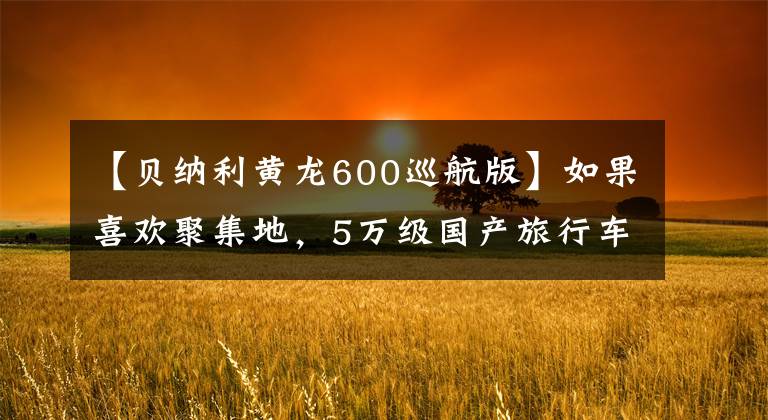 【贝纳利黄龙600巡航版】如果喜欢聚集地，5万级国产旅行车